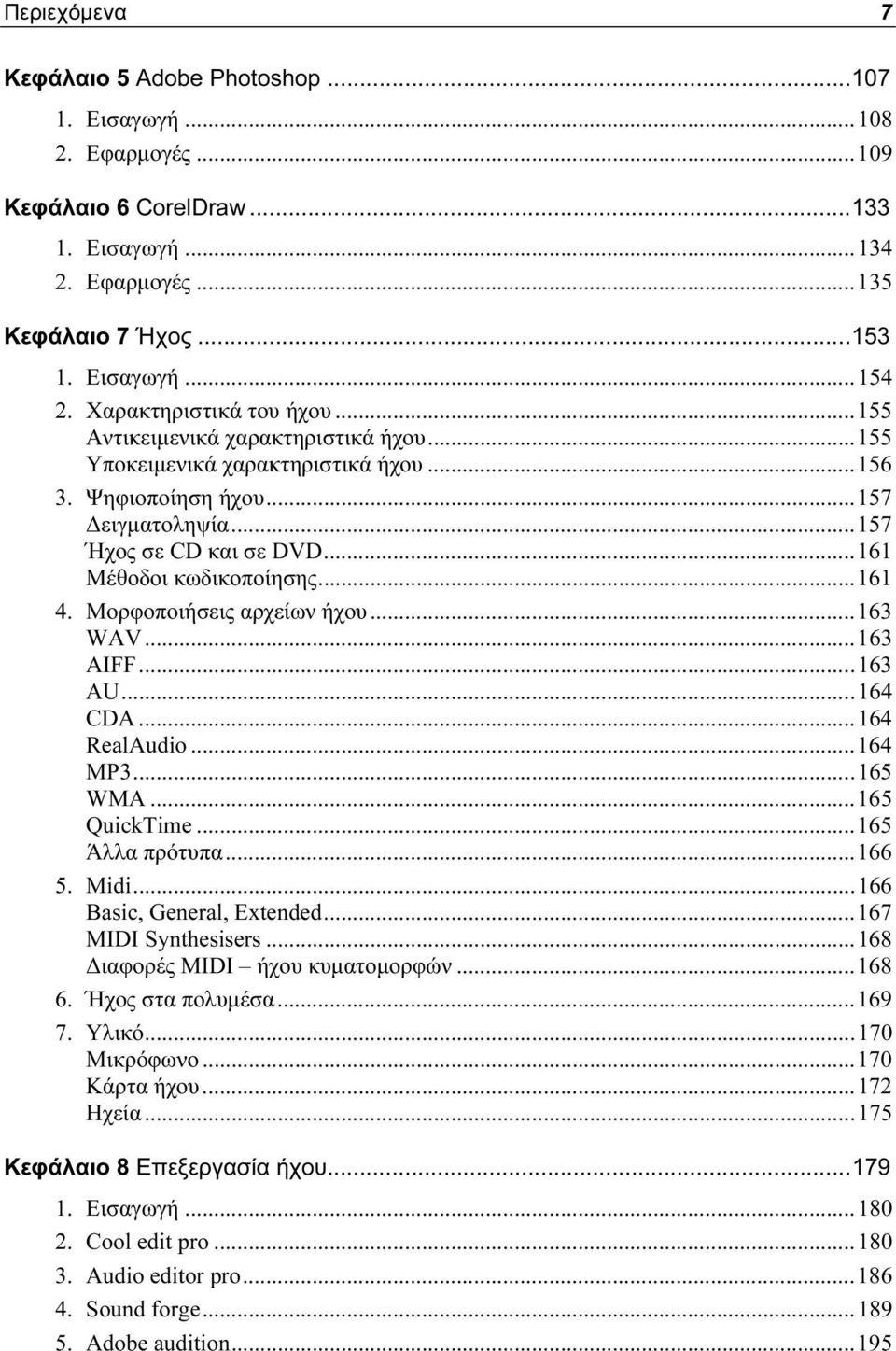 Περιεχόμενα 7

Κεφάλαιο 5 Adobe Photoshop ...107
1. Εισαγωγή ...108
2. Εφαρμογές ...109

Κεφάλαιο 6 CorelDraw ...133
1. Εισαγωγή ...134
2. Εφαρμογές ...135

Κεφάλαιο 7 Ήχος ...153
1. Εισαγωγή ...154
2. Χαρακτηριστικά του ήχου ...155
Αντικειμενικά χαρακτηριστικά ήχου ...155
Υποκειμενικά χαρακτηριστικά ήχου ...156
3. Ψηφιοποίηση ήχου ...157
Δειγματοληψία ...157
Ήχος σε CD και σε DVD ...161
Μέθοδοι κωδικοποίησης ...161
4. Μορφοποιήσεις αρχείων ήχου ...163
WAV ...163
AIFF ...163
AU ...164
CDA ...164
RealAudio ...164
MP3 ...165
WMA ...165
QuickTime ...165
Άλλα πρότυπα ...166
5. Midi ...166
Basic, General, Extended ...167
MIDI Synthesisers ...168
Διαφορές MIDI – ήχου κυματομορφών ...168
6. Ήχος στα πολυμέσα ...169
7. Υλικό ...170
Μικρόφωνο ...170
Κάρτα ήχου ...172
Ηχεία ...175

Κεφάλαιο 8 Επεξεργασία ήχου ...179
1. Εισαγωγή ...180
2. Cool edit pro ...180
3. Audio editor pro ...186
4. Sound forge ...189
5. Adobe audition ...195